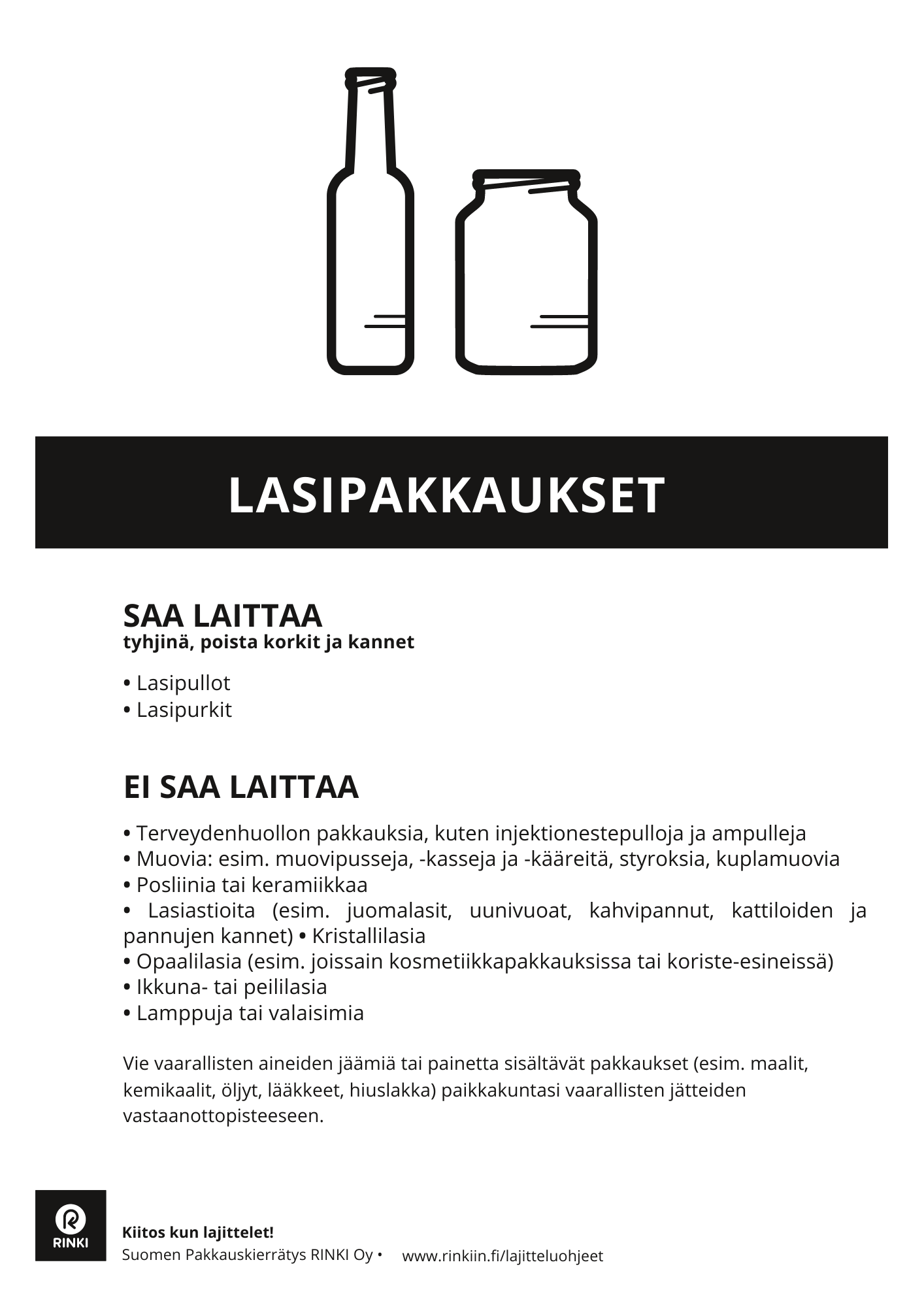 LASIPAKKAUKSET

SAA LAITTAA
tyhjinä, poista korkit ja kannet

• Lasipullot
• Lasipurkit

EI SAA LAITTAA

• Terveydenhuollon pakkauksia, kuten injektionestepulloja ja ampulleja
• Muovia: esim. muovipusseja, -kasseja ja -kääreitä, styroksia, kuplamuovia
• Posliinia tai keramiikkaa
• Lasiastioita (esim. juomalasit, uunivuoat, kahvipannut, kattiloiden ja pannujen kannet) • Kristallilasia
• Opaalilasia (esim. joissain kosmetiikkapakkauksissa tai koriste-esineissä)
• Ikkuna- tai peililasia
• Lamppuja tai valaisimia

Vie vaarallisten aineiden jäämiä tai painetta sisältävät pakkaukset (esim. maalit, kemikaalit, öljyt, lääkkeet, hiuslakka) paikkakuntasi vaarallisten jätteiden vastaanottopisteeseen.

RINKI

Kiitos kun lajittelet!
Suomen Pakkauskierrätys RINKI Oy • www.rinkiin.fi/lajitteluohjeet